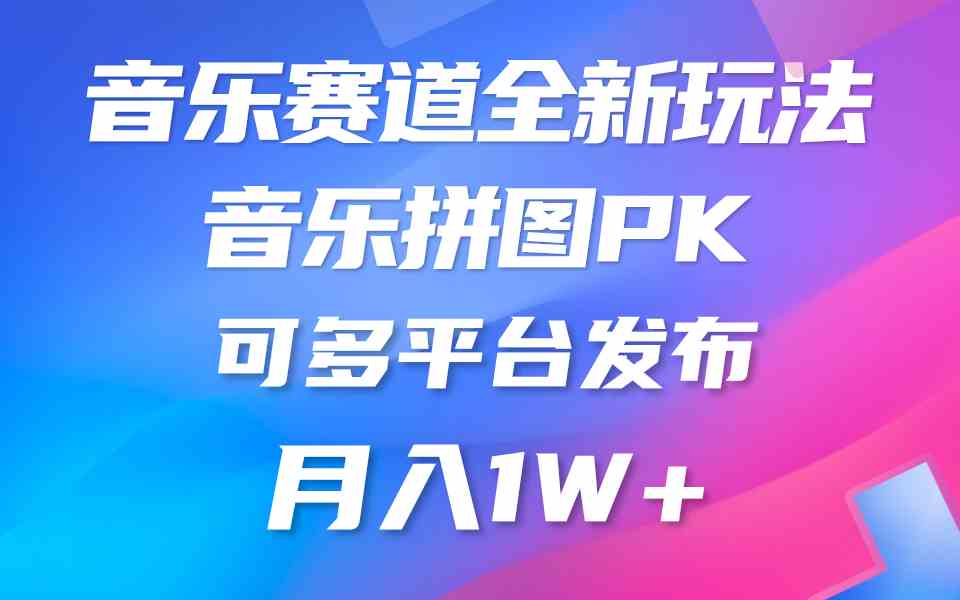 音乐赛道全新玩法
音乐拼图PK
可多平台发布
月入1W＋